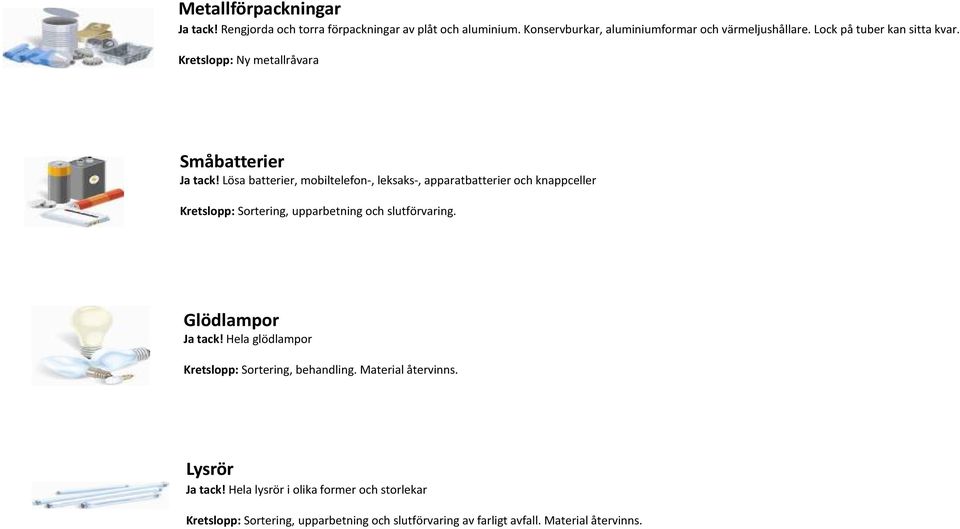 Metallförpackningar
Ja tack! Rengjorda och torra förpackningar av plåt och aluminium. Konservburkar, aluminiumformar och värmeljushållare. Lock på tuber kan sitta kvar.

Kretslopp: Ny metallråvara

Småbatterier
Ja tack! Lösa batterier, mobiltelefon-, leksaks-, apparatbatterier och knappceller

Kretslopp: Sortering, upparbetning och slutförvaring.

Glödlampor
Ja tack! Hela glödlampor

Kretslopp: Sortering, behandling. Material återvinns.

Lysrör
Ja tack! Hela lysrör i olika former och storlekar

Kretslopp: Sortering, upparbetning och slutförvaring av farligt avfall. Material återvinns.